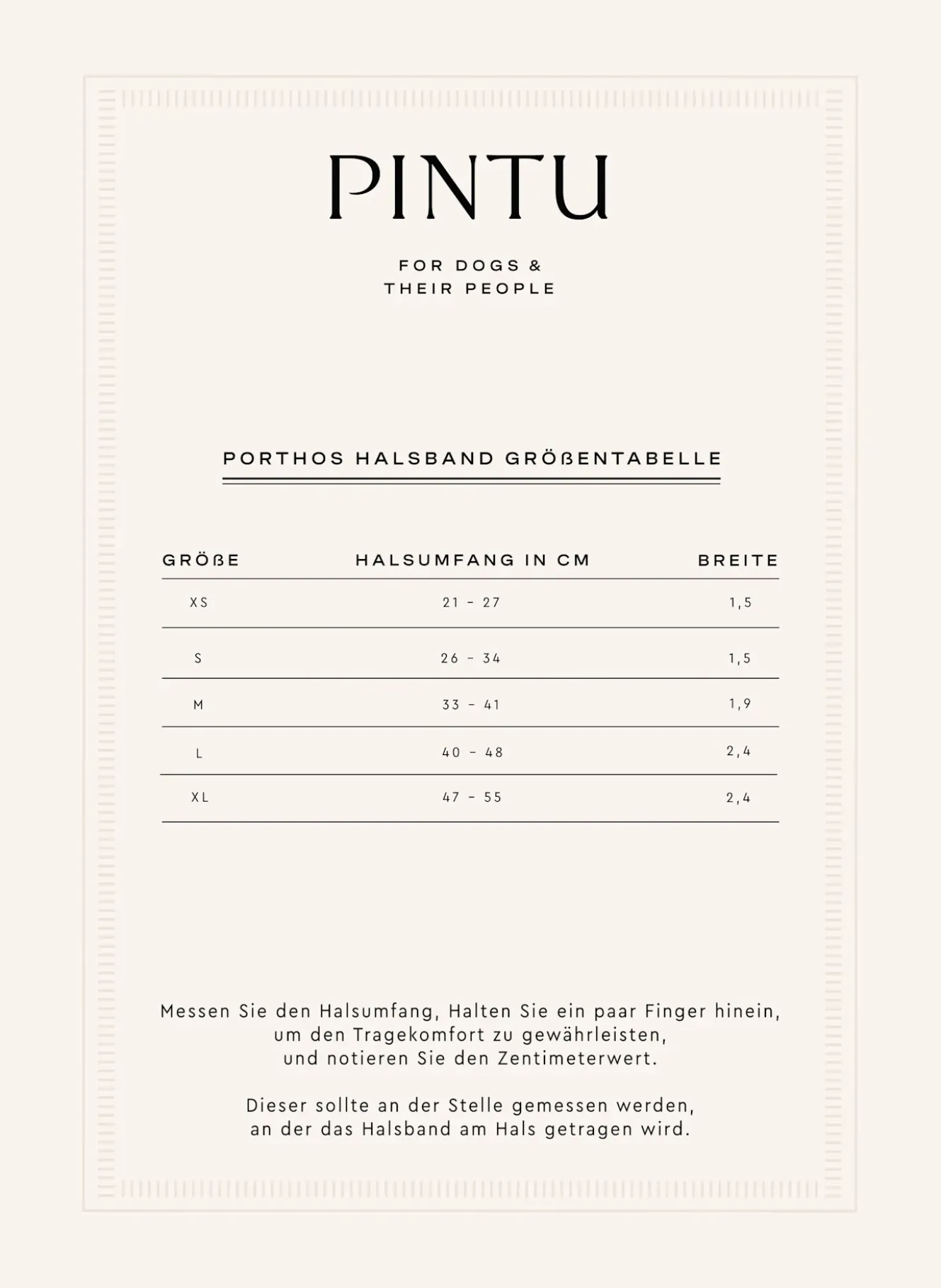 PINTU

FOR DOGS &
THEIR PEOPLE

PORTHOS HALSBAND GRÖßENTABELLE

| GRÖßE | HALSUMFANG IN CM | BREITE |
|---|---|---|
| XS | 21 - 27 | 1,5 |
| S | 26 - 34 | 1,5 |
| M | 33 - 41 | 1,9 |
| L | 40 - 48 | 2,4 |
| XL | 47 - 55 | 2,4 |

Messen Sie den Halsumfang, Halten Sie ein paar Finger hinein, um den Tragekomfort zu gewährleisten, und notieren Sie den Zentimeterwert.

Dieser sollte an der Stelle gemessen werden, an der das Halsband am Hals getragen wird.